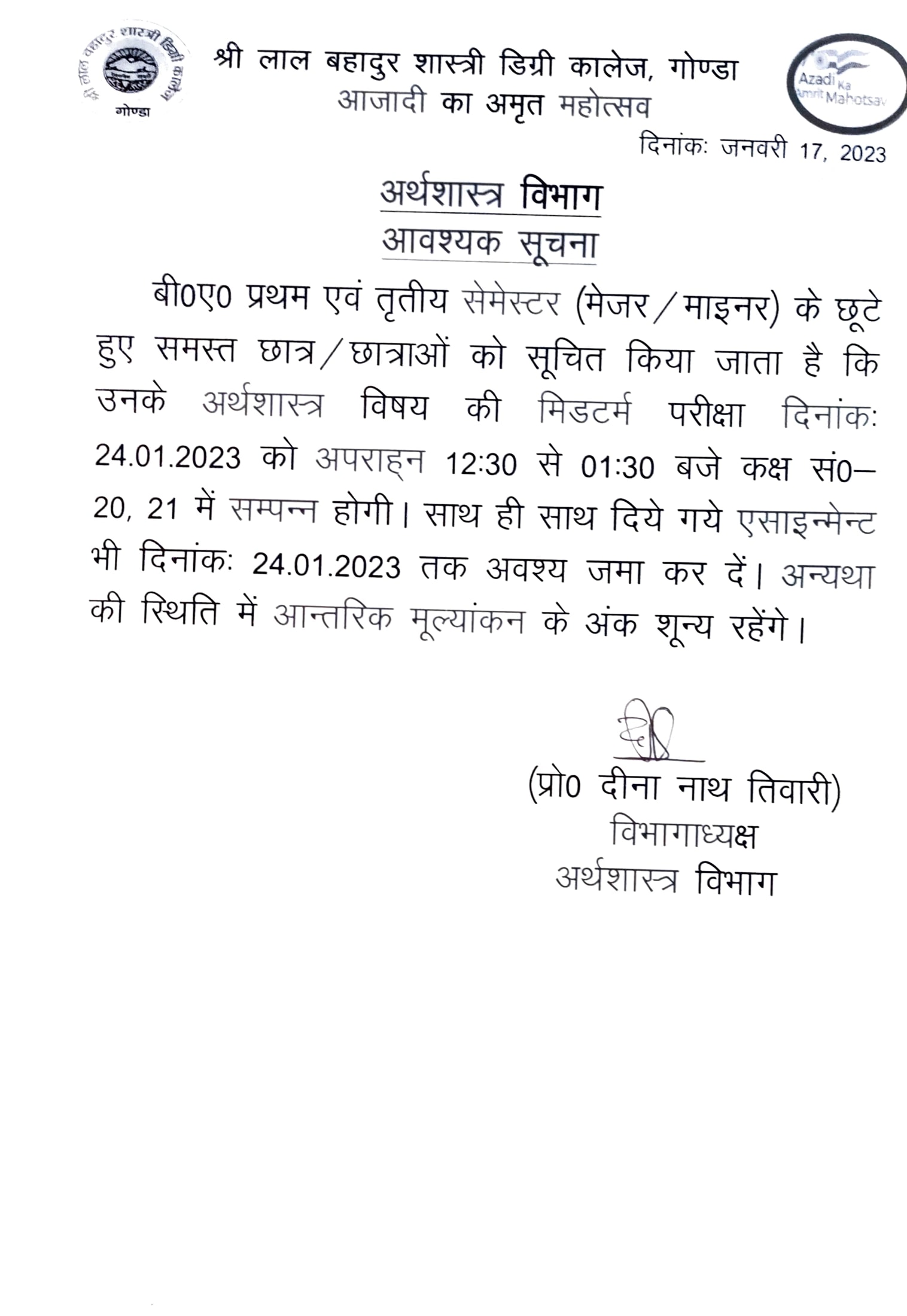 श्री लाल बहादुर शास्त्री डिग्री कालेज
गोण्डा

श्री लाल बहादुर शास्त्री डिग्री कालेज, गोण्डा
आजादी का अमृत महोत्सव

Azadi Ka Amrit Mahotsav

दिनांकः जनवरी 17, 2023

अर्थशास्त्र विभाग
आवश्यक सूचना

बी0ए0 प्रथम एवं तृतीय सेमेस्टर (मेजर/माइनर) के छूटे हुए समस्त छात्र/छात्राओं को सूचित किया जाता है कि उनके अर्थशास्त्र विषय की मिडटर्म परीक्षा दिनांकः 24.01.2023 को अपराह्न 12:30 से 01:30 बजे कक्ष सं0– 20, 21 में सम्पन्न होगी। साथ ही साथ दिये गये एसाइन्मेन्ट भी दिनांकः 24.01.2023 तक अवश्य जमा कर दें। अन्यथा की स्थिति में आन्तरिक मूल्यांकन के अंक शून्य रहेंगे।

(प्रो0 दीना नाथ तिवारी)
विभागाध्यक्ष
अर्थशास्त्र विभाग